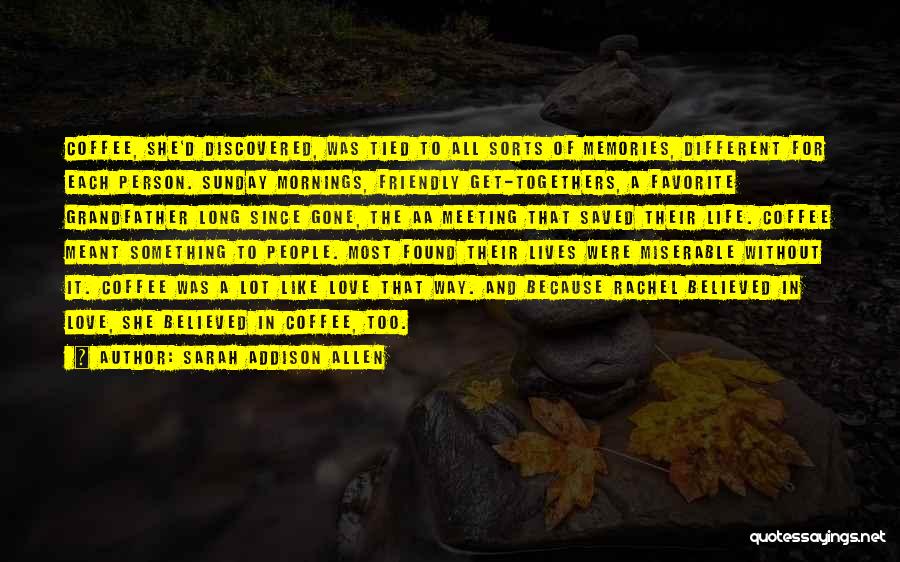 COFFEE, SHE'D DISCOVERED, WAS TIED TO ALL SORTS OF MEMORIES, DIFFERENT FOR EACH PERSON. SUNDAY MORNINGS, FRIENDLY GET-TOGETHERS, A FAVORITE GRANDFATHER LONG SINCE GONE, THE AA MEETING THAT SAVED THEIR LIFE. COFFEE MEANT SOMETHING TO PEOPLE. MOST FOUND THEIR LIVES WERE MISERABLE WITHOUT IT. COFFEE WAS A LOT LIKE LOVE THAT WAY. AND BECAUSE RACHEL BELIEVED IN LOVE, SHE BELIEVED IN COFFEE, TOO.

AUTHOR: SARAH ADDISON ALLEN

quotessayings.net